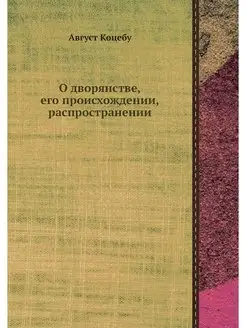 Август Коцебу

О дворянстве, его происхождении, распространении